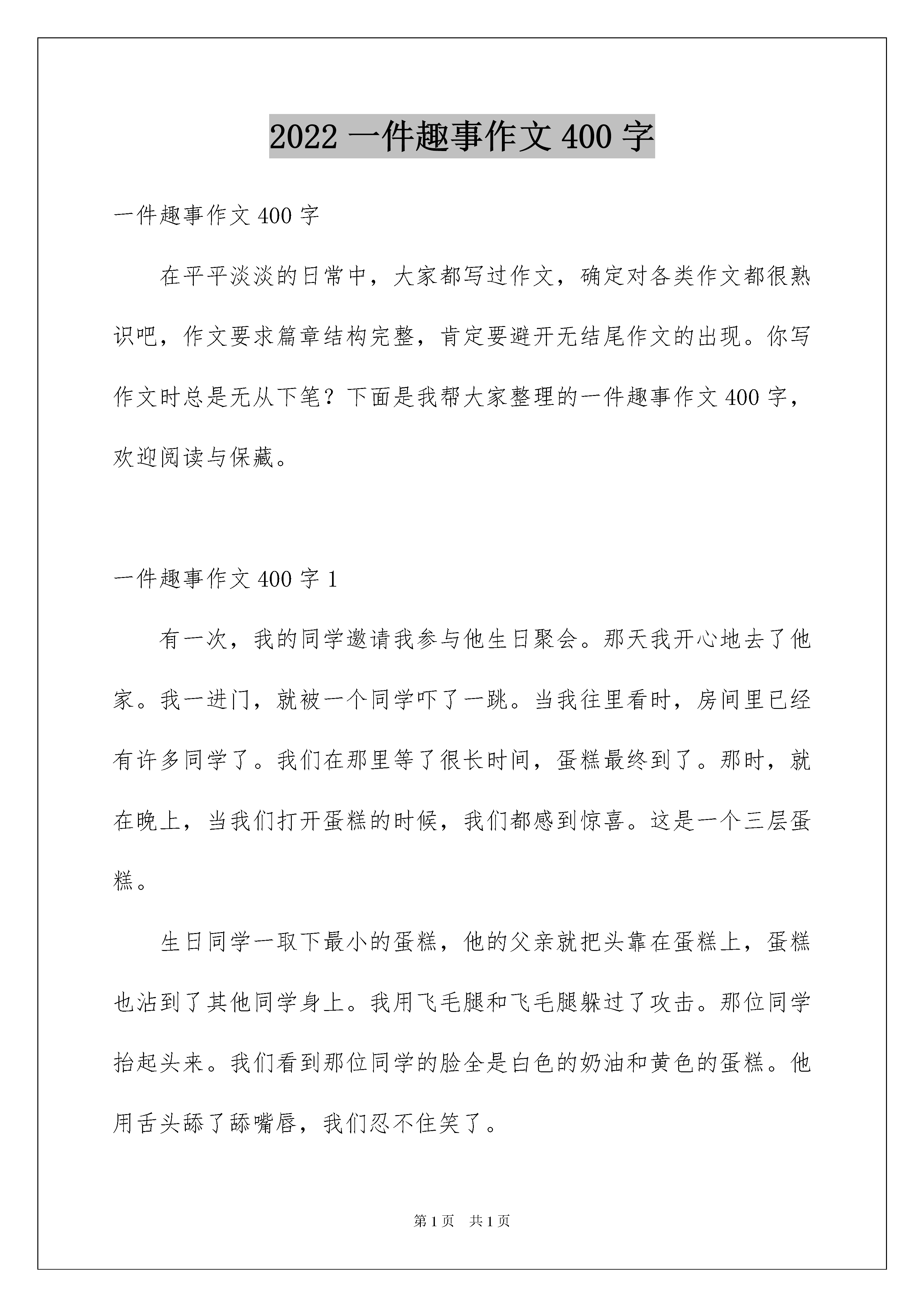 2022 一件趣事作文 400 字

一件趣事作文 400 字

在平平淡淡的日常中，大家都写过作文，确定对各类作文都很熟识吧，作文要求篇章结构完整，肯定要避开无结尾作文的出现。你写作文时总是无从下笔？下面是我帮大家整理的一件趣事作文 400 字，欢迎阅读与保藏。

一件趣事作文 400 字 1

有一次，我的同学邀请我参与他生日聚会。那天我开心地去了他家。我一进门，就被一个同学吓了一跳。当我往里看时，房间里已经有许多同学了。我们在那里等了很长时间，蛋糕最终到了。那时，就在晚上，当我们打开蛋糕的时候，我们都感到惊喜。这是一个三层蛋糕。

生日同学一取下最小的蛋糕，他的父亲就把头靠在蛋糕上，蛋糕也沾到了其他同学身上。我用飞毛腿和飞毛腿躲过了攻击。那位同学抬起头来。我们看到那位同学的脸全是白色的奶油和黄色的蛋糕。他用舌头舔了舔嘴唇，我们忍不住笑了。

第 1 页　共 1 页